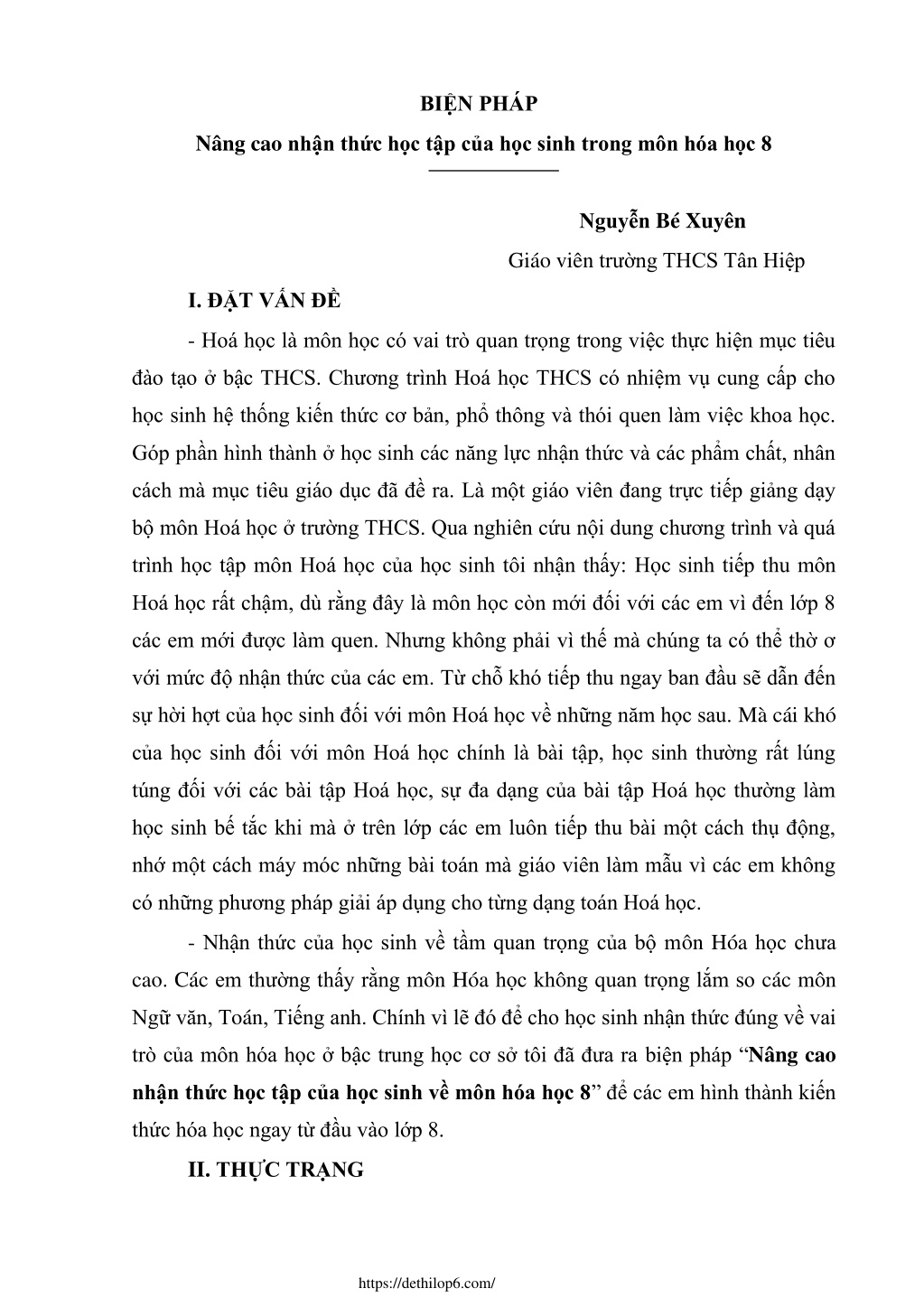 BIỆN PHÁP

Nâng cao nhận thức học tập của học sinh trong môn hóa học 8

Nguyễn Bé Xuyên

Giáo viên trường THCS Tân Hiệp

I. ĐẶT VẤN ĐỀ

- Hoá học là môn học có vai trò quan trọng trong việc thực hiện mục tiêu đào tạo ở bậc THCS. Chương trình Hoá học THCS có nhiệm vụ cung cấp cho học sinh hệ thống kiến thức cơ bản, phổ thông và thói quen làm việc khoa học. Góp phần hình thành ở học sinh các năng lực nhận thức và các phẩm chất, nhân cách mà mục tiêu giáo dục đã đề ra. Là một giáo viên đang trực tiếp giảng dạy bộ môn Hoá học ở trường THCS. Qua nghiên cứu nội dung chương trình và quá trình học tập môn Hoá học của học sinh tôi nhận thấy: Học sinh tiếp thu môn Hoá học rất chậm, dù rằng đây là môn học còn mới đối với các em vì đến lớp 8 các em mới được làm quen. Nhưng không phải vì thế mà chúng ta có thể thờ ơ với mức độ nhận thức của các em. Từ chỗ khó tiếp thu ngay ban đầu sẽ dẫn đến sự hời hợt của học sinh đối với môn Hoá học về những năm học sau. Mà cái khó của học sinh đối với môn Hoá học chính là bài tập, học sinh thường rất lúng túng đối với các bài tập Hoá học, sự đa dạng của bài tập Hoá học thường làm học sinh bế tắc khi mà ở trên lớp các em luôn tiếp thu bài một cách thụ động, nhớ một cách máy móc những bài toán mà giáo viên làm mẫu vì các em không có những phương pháp giải áp dụng cho từng dạng toán Hoá học.

- Nhận thức của học sinh về tầm quan trọng của bộ môn Hóa học chưa cao. Các em thường thấy rằng môn Hóa học không quan trọng lắm so các môn Ngữ văn, Toán, Tiếng anh. Chính vì lẽ đó để cho học sinh nhận thức đúng về vai trò của môn hóa học ở bậc trung học cơ sở tôi đã đưa ra biện pháp “Nâng cao nhận thức học tập của học sinh về môn hóa học 8” để các em hình thành kiến thức hóa học ngay từ đầu vào lớp 8.

II. THỰC TRẠNG

https://dethilop6.com/